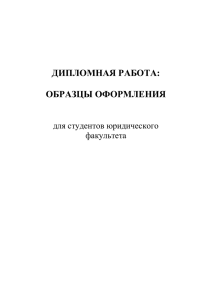 ДИПЛОМНАЯ РАБОТА:

ОБРАЗЦЫ ОФОРМЛЕНИЯ

для студентов юридического факультета